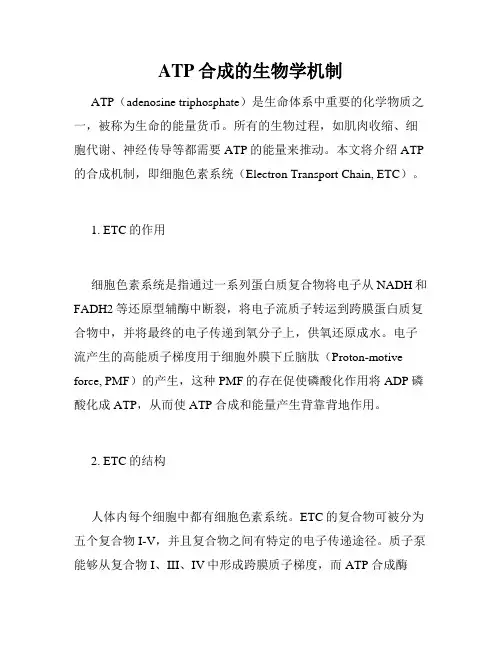 ATP 合成的生物学机制

ATP（adenosine triphosphate）是生命体系中重要的化学物质之一，被称为生命的能量货币。所有的生物过程，如肌肉收缩、细胞代谢、神经传导等都需要 ATP 的能量来推动。本文将介绍 ATP 的合成机制，即细胞色素系统（Electron Transport Chain, ETC）。

1. ETC 的作用

细胞色素系统是指通过一系列蛋白质复合物将电子从 NADH 和 FADH2 等还原型辅酶中断裂，将电子流质子转运到跨膜蛋白质复合物中，并将最终的电子传递到氧分子上，供氧还原成水。电子流产生的高能质子梯度用于细胞外膜下丘脑肽（Proton-motive force, PMF）的产生，这种 PMF 的存在促使磷酸化作用将 ADP 磷酸化成 ATP，从而使 ATP 合成和能量产生背靠背地作用。

2. ETC 的结构

人体内每个细胞中都有细胞色素系统。ETC 的复合物可被分为五个复合物 I-V，并且复合物之间有特定的电子传递途径。质子泵能够从复合物 I、III、IV 中形成跨膜质子梯度，而 ATP 合成酶